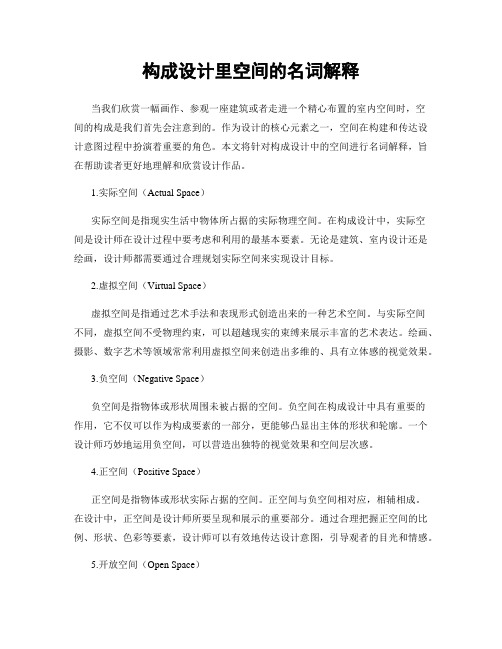 构成设计里空间的名词解释

当我们欣赏一幅画作、参观一座建筑或者走进一个精心布置的室内空间时，空间的构成是我们首先会注意到的。作为设计的核心元素之一，空间在构建和传达设计意图过程中扮演着重要的角色。本文将针对构成设计中的空间进行名词解释，旨在帮助读者更好地理解和欣赏设计作品。

1.实际空间（Actual Space）

实际空间是指现实生活中物体所占据的实际物理空间。在构成设计中，实际空间是设计师在设计过程中要考虑和利用的最基本要素。无论是建筑、室内设计还是绘画，设计师都需要通过合理规划实际空间来实现设计目标。

2.虚拟空间（Virtual Space）

虚拟空间是指通过艺术手法和表现形式创造出来的一种艺术空间。与实际空间不同，虚拟空间不受物理约束，可以超越现实的束缚来展示丰富的艺术表达。绘画、摄影、数字艺术等领域常常利用虚拟空间来创造出多维的、具有立体感的视觉效果。

3.负空间（Negative Space）

负空间是指物体或形状周围未被占据的空间。负空间在构成设计中具有重要的作用，它不仅可以作为构成要素的一部分，更能够凸显出主体的形状和轮廓。一个设计师巧妙地运用负空间，可以营造出独特的视觉效果和空间层次感。

4.正空间（Positive Space）

正空间是指物体或形状实际占据的空间。正空间与负空间相对应，相辅相成。在设计中，正空间是设计师所要呈现和展示的重要部分。通过合理把握正空间的比例、形状、色彩等要素，设计师可以有效地传达设计意图，引导观者的目光和情感。

5.开放空间（Open Space）